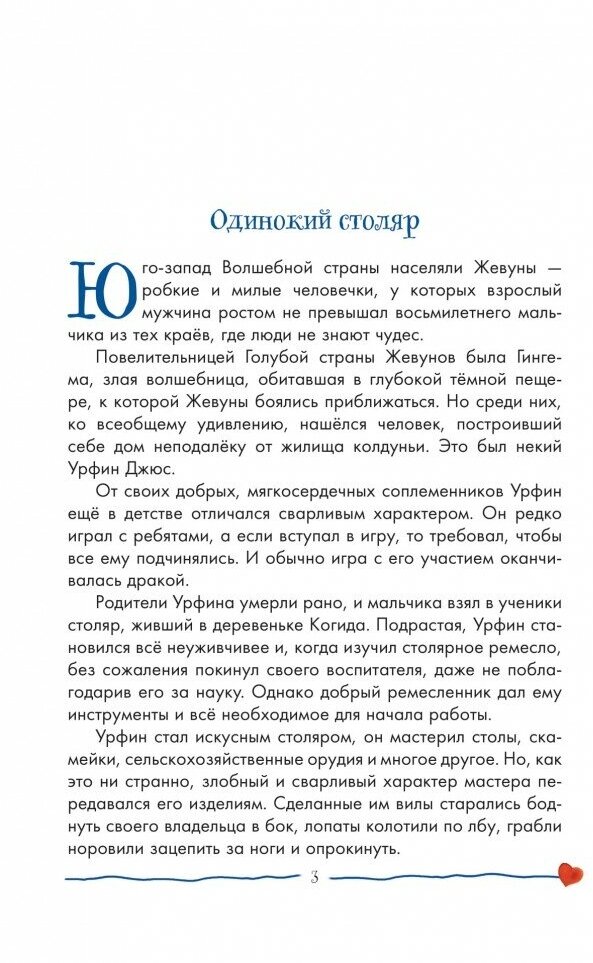 Одинокий столяр

Юго-запад Волшебной страны населяли Жевуны — робкие и милые человечки, у которых взрослый мужчина ростом не превышал восьмилетнего мальчика из тех краёв, где люди не знают чудес.

Повелительницей Голубой страны Жевунов была Гингема, злая волшебница, обитавшая в глубокой тёмной пещере, к которой Жевуны боялись приближаться. Но среди них, ко всеобщему удивлению, нашёлся человек, построивший себе дом неподалёку от жилища колдуньи. Это был некий Урфин Джюс.

От своих добрых, мягкосердечных соплеменников Урфин ещё в детстве отличался сварливым характером. Он редко играл с ребятами, а если вступал в игру, то требовал, чтобы все ему подчинялись. И обычно игра с его участием оканчивалась дракой.

Родители Урфина умерли рано, и мальчика взял в ученики столяр, живший в деревеньке Когида. Подрастая, Урфин становился всё неуживчивее и, когда изучил столярное ремесло, без сожаления покинул своего воспитателя, даже не поблагодарив его за науку. Однако добрый ремесленник дал ему инструменты и всё необходимое для начала работы.

Урфин стал искусным столяром, он мастерил столы, скамейки, сельскохозяйственные орудия и многое другое. Но, как это ни странно, злобный и сварливый характер мастера передавался его изделиям. Сделанные им вилы старались боднуть своего владельца в бок, лопаты колотили по лбу, грабли норовили зацепить за ноги и опрокинуть.

3